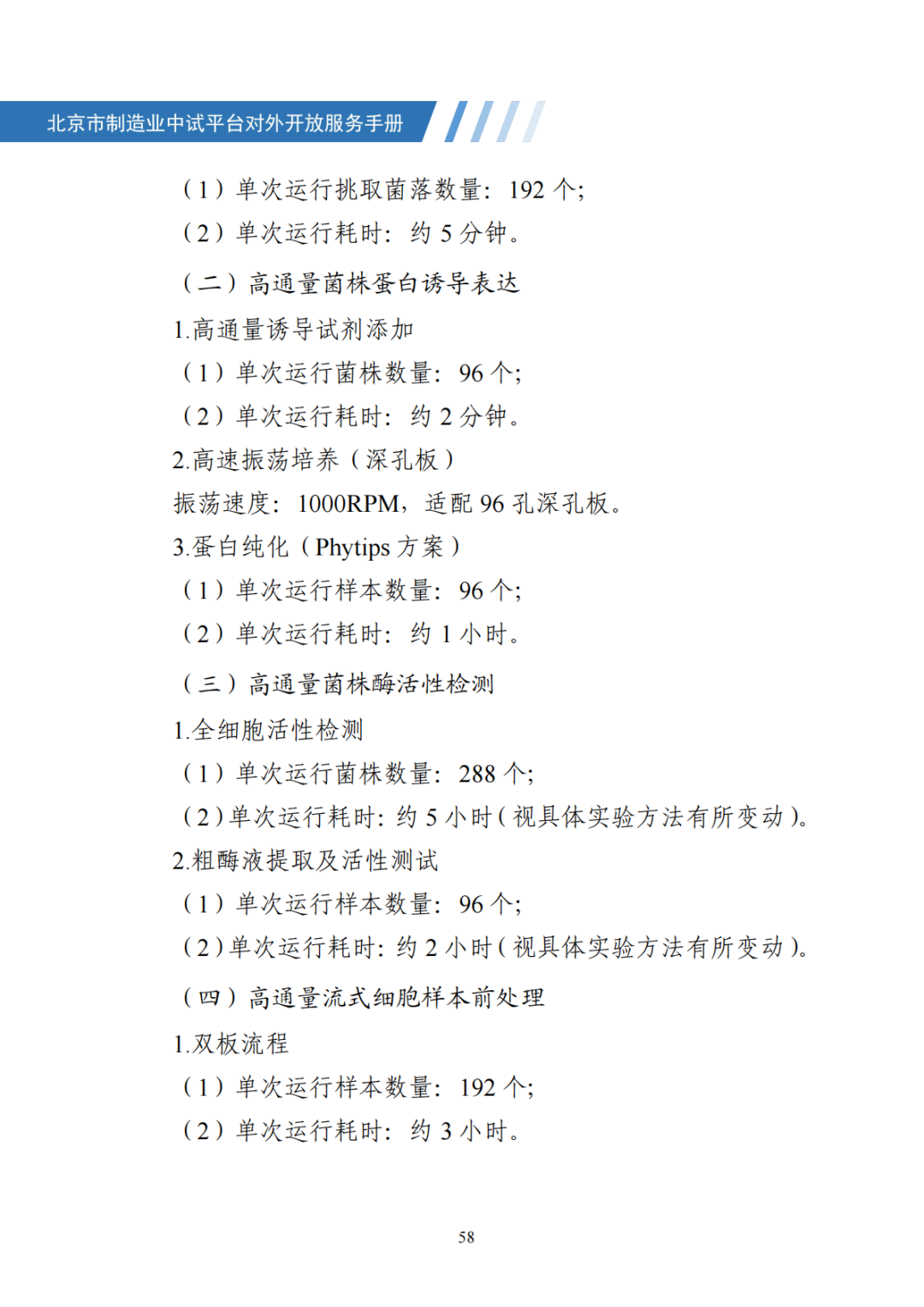 北京市制造业中试平台对外开放服务手册

（1）单次运行挑取菌落数量：192 个；
（2）单次运行耗时：约 5 分钟。

（二）高通量菌株蛋白诱导表达

1.高通量诱导试剂添加
（1）单次运行菌株数量：96 个；
（2）单次运行耗时：约 2 分钟。

2.高速振荡培养（深孔板）
振荡速度：1000RPM，适配 96 孔深孔板。

3.蛋白纯化（Phytips 方案）
（1）单次运行样本数量：96 个；
（2）单次运行耗时：约 1 小时。

（三）高通量菌株酶活性检测

1.全细胞活性检测
（1）单次运行菌株数量：288 个；
（2）单次运行耗时：约 5 小时（视具体实验方法有所变动）。

2.粗酶液提取及活性测试
（1）单次运行样本数量：96 个；
（2）单次运行耗时：约 2 小时（视具体实验方法有所变动）。

（四）高通量流式细胞样本前处理

1.双板流程
（1）单次运行样本数量：192 个；
（2）单次运行耗时：约 3 小时。

58